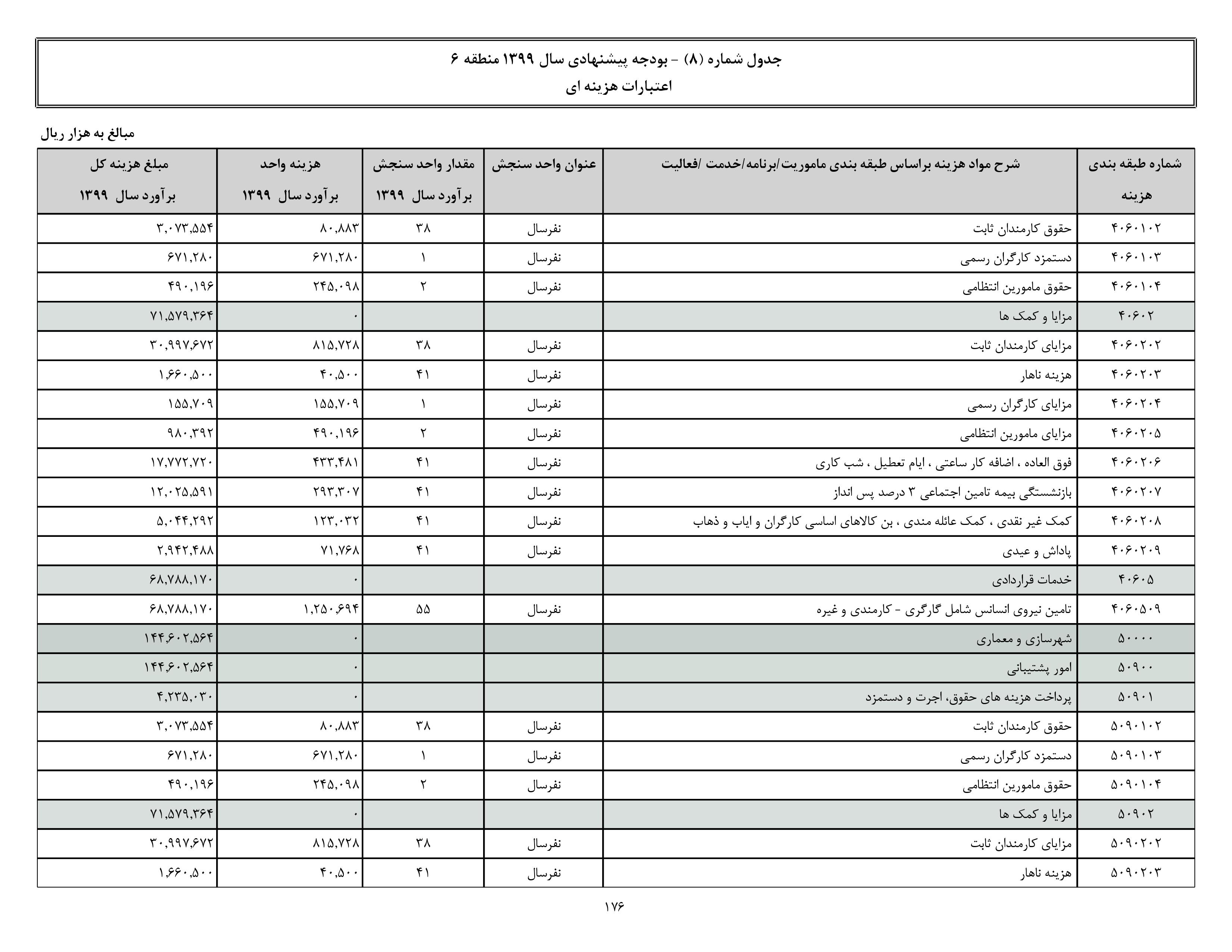 جدول شماره (۸) - بودجه پیشنهادی سال ۱۳۹۹ منطقه ۶
اعتبارات هزینه ای

مبالغ به هزار ریال

| شماره طبقه بندی هزینه | شرح مواد هزینه براساس طبقه بندی ماموریت/برنامه/خدمت /فعالیت | عنوان واحد سنجش | مقدار واحد سنجش برآورد سال ۱۳۹۹ | هزینه واحد برآورد سال ۱۳۹۹ | مبلغ هزینه کل برآورد سال ۱۳۹۹ |
|---|---|---|---|---|---|
| ۴۰۶۰۱۰۲ | حقوق کارمندان ثابت | نفرسال | ۳۸ | ۸۰,۸۸۳ | ۳,۰۷۳,۵۵۴ |
| ۴۰۶۰۱۰۳ | دستمزد کارگران رسمی | نفرسال | ۱ | ۶۷۱,۲۸۰ | ۶۷۱,۲۸۰ |
| ۴۰۶۰۱۰۴ | حقوق مامورین انتظامی | نفرسال | ۲ | ۲۴۵,۰۹۸ | ۴۹۰,۱۹۶ |
| ۴۰۶۰۲ | مزایا و کمک ها | | | ۰ | ۷۱,۵۷۹,۳۶۴ |
| ۴۰۶۰۲۰۲ | مزایای کارمندان ثابت | نفرسال | ۳۸ | ۸۱۵,۷۲۸ | ۳۰,۹۹۷,۶۷۲ |
| ۴۰۶۰۲۰۳ | هزینه ناهار | نفرسال | ۴۱ | ۴۰,۵۰۰ | ۱,۶۶۰,۵۰۰ |
| ۴۰۶۰۲۰۴ | مزایای کارگران رسمی | نفرسال | ۱ | ۱۵۵,۷۰۹ | ۱۵۵,۷۰۹ |
| ۴۰۶۰۲۰۵ | مزایای مامورین انتظامی | نفرسال | ۲ | ۴۹۰,۱۹۶ | ۹۸۰,۳۹۲ |
| ۴۰۶۰۲۰۶ | فوق العاده ، اضافه کار ساعتی ، ایام تعطیل ، شب کاری | نفرسال | ۴۱ | ۴۳۳,۴۸۱ | ۱۷,۷۷۲,۷۲۰ |
| ۴۰۶۰۲۰۷ | بازنشستگی بیمه تامین اجتماعی ۳ درصد پس انداز | نفرسال | ۴۱ | ۲۹۳,۳۰۷ | ۱۲,۰۲۵,۵۹۱ |
| ۴۰۶۰۲۰۸ | کمک غیر نقدی ، کمک عائله مندی ، بن کالاهای اساسی کارگران و ایاب و ذهاب | نفرسال | ۴۱ | ۱۲۳,۰۳۲ | ۵,۰۴۴,۲۹۲ |
| ۴۰۶۰۲۰۹ | پاداش و عیدی | نفرسال | ۴۱ | ۷۱,۷۶۸ | ۲,۹۴۲,۴۸۸ |
| ۴۰۶۰۵ | خدمات قراردادی | | | ۰ | ۶۸,۷۸۸,۱۷۰ |
| ۴۰۶۰۵۰۹ | تامین نیروی انسانس شامل گارگری - کارمندی و غیره | نفرسال | ۵۵ | ۱,۲۵۰,۶۹۴ | ۶۸,۷۸۸,۱۷۰ |
| ۵۰۰۰۰ | شهرسازی و معماری | | | ۰ | ۱۴۴,۶۰۲,۵۶۴ |
| ۵۰۹۰۰ | امور پشتیبانی | | | ۰ | ۱۴۴,۶۰۲,۵۶۴ |
| ۵۰۹۰۱ | پرداخت هزینه های حقوق، اجرت و دستمزد | | | ۰ | ۴,۲۳۵,۰۳۰ |
| ۵۰۹۰۱۰۲ | حقوق کارمندان ثابت | نفرسال | ۳۸ | ۸۰,۸۸۳ | ۳,۰۷۳,۵۵۴ |
| ۵۰۹۰۱۰۳ | دستمزد کارگران رسمی | نفرسال | ۱ | ۶۷۱,۲۸۰ | ۶۷۱,۲۸۰ |
| ۵۰۹۰۱۰۴ | حقوق مامورین انتظامی | نفرسال | ۲ | ۲۴۵,۰۹۸ | ۴۹۰,۱۹۶ |
| ۵۰۹۰۲ | مزایا و کمک ها | | | ۰ | ۷۱,۵۷۹,۳۶۴ |
| ۵۰۹۰۲۰۲ | مزایای کارمندان ثابت | نفرسال | ۳۸ | ۸۱۵,۷۲۸ | ۳۰,۹۹۷,۶۷۲ |
| ۵۰۹۰۲۰۳ | هزینه ناهار | نفرسال | ۴۱ | ۴۰,۵۰۰ | ۱,۶۶۰,۵۰۰ |

۱۷۶